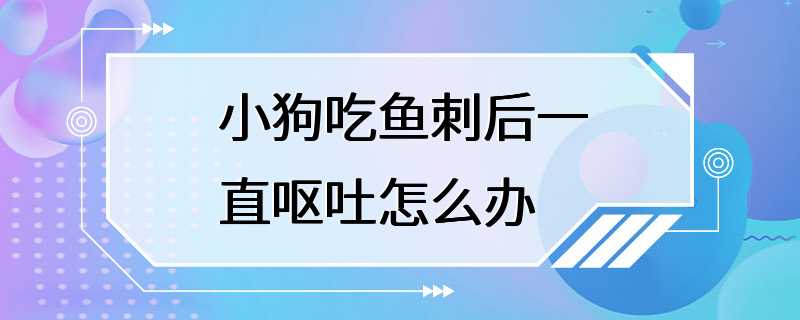 小狗吃鱼刺后一直呕吐怎么办